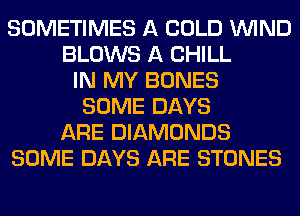 SOMETIMES A COLD WIND
BLOWS A CHILL
IN MY BONES
SOME DAYS
ARE DIAMONDS
SOME DAYS ARE STONES